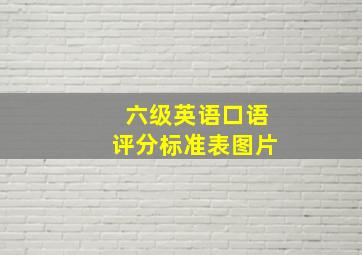 六级英语口语
评分标准表图片